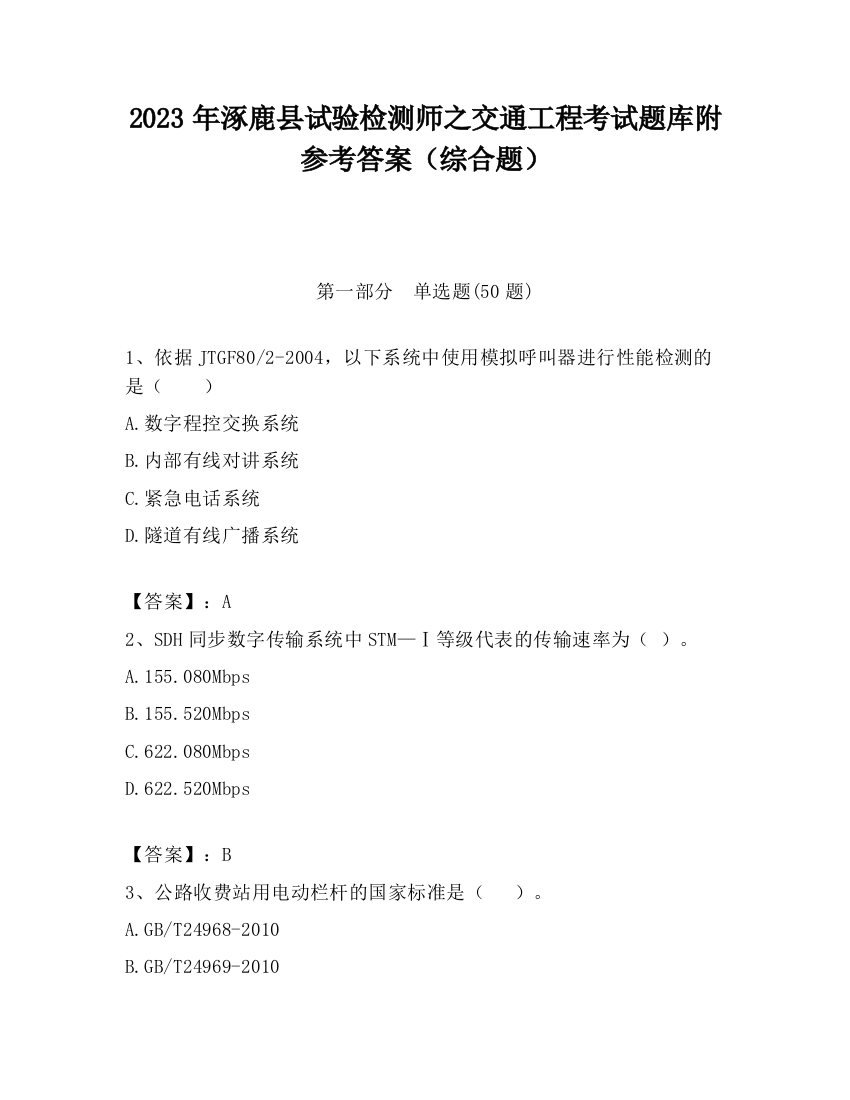 2023 年涿鹿县试验检测师之交通工程考试题库附参考答案（综合题）

第一部分　单选题(50 题)

1、依据 JTGF80/2-2004，以下系统中使用模拟呼叫器进行性能检测的是（　　）

A.数字程控交换系统

B.内部有线对讲系统

C.紧急电话系统

D.隧道有线广播系统

【答案】：A

2、SDH 同步数字传输系统中 STM—Ⅰ等级代表的传输速率为（ ）。

A.155.080Mbps

B.155.520Mbps

C.622.080Mbps

D.622.520Mbps

【答案】：B

3、公路收费站用电动栏杆的国家标准是（　　）。

A.GB/T24968-2010

B.GB/T24969-2010